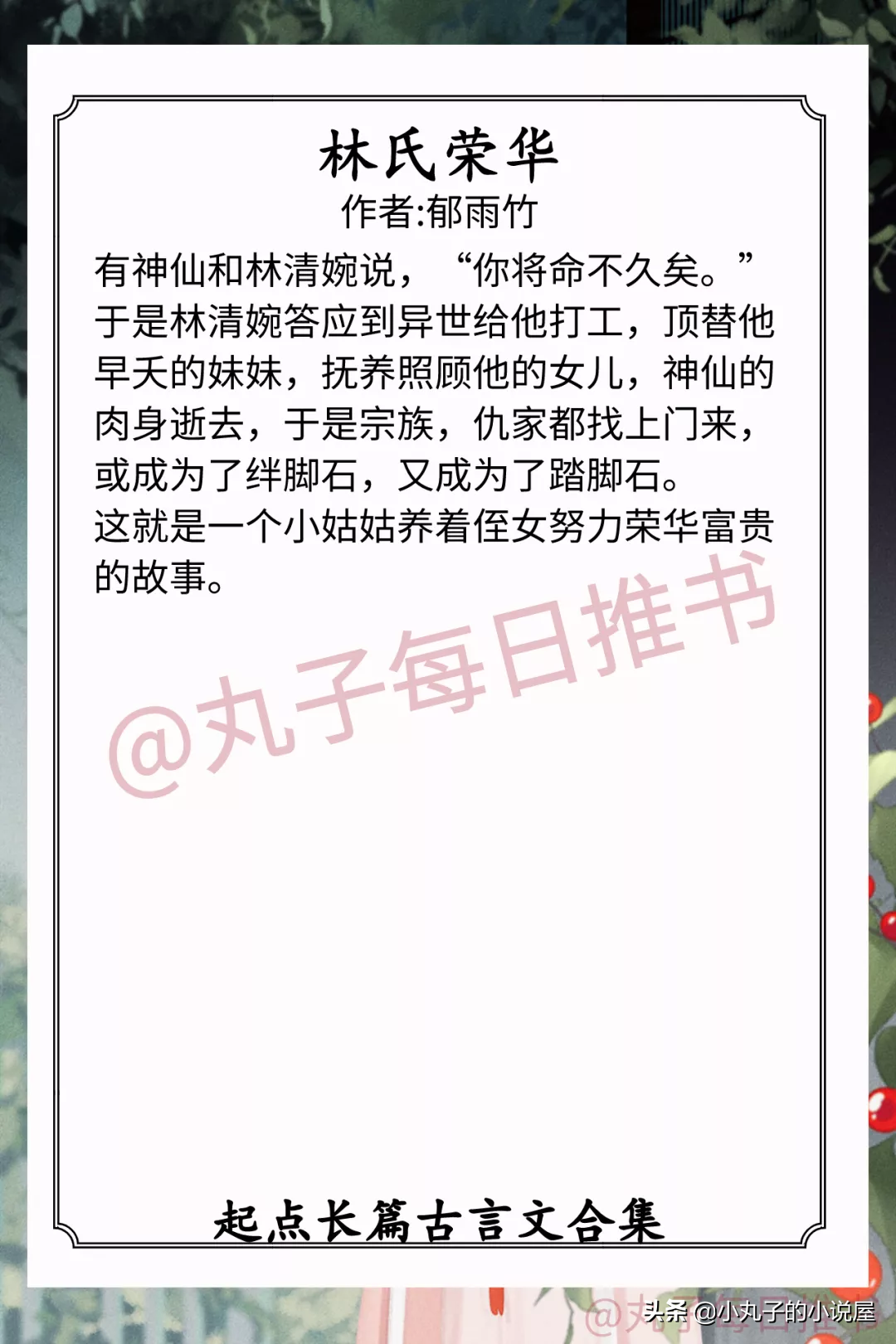 林氏荣华
作者:郁雨竹

有神仙和林清婉说，“你将命不久矣。”于是林清婉答应到异世给他打工，顶替他早夭的妹妹，抚养照顾他的女儿，神仙的肉身逝去，于是宗族，仇家都找上门来，或成为了绊脚石，又成为了踏脚石。
这就是一个小姑姑养着侄女努力荣华富贵的故事。

@丸子每日推书

起点长篇古言文合集

头条 @小丸子的小说屋